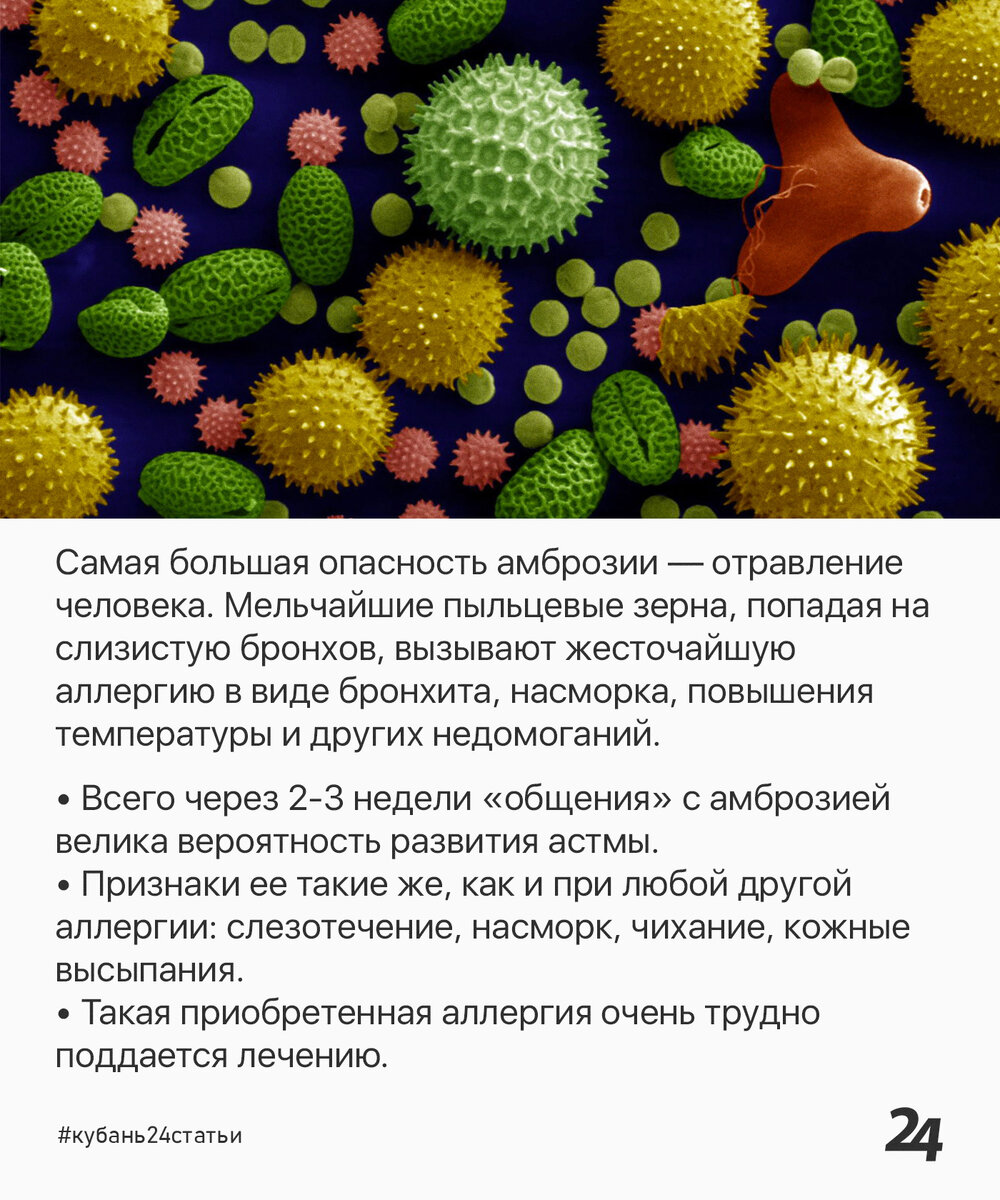 Самая большая опасность амброзии — отравление человека. Мельчайшие пыльцевые зерна, попадая на слизистую бронхов, вызывают жесточайшую аллергию в виде бронхита, насморка, повышения температуры и других недомоганий.

• Всего через 2-3 недели «общения» с амброзией велика вероятность развития астмы.
• Признаки ее такие же, как и при любой другой аллергии: слезотечение, насморк, чихание, кожные высыпания.
• Такая приобретенная аллергия очень трудно поддается лечению.

#кубань24статьи

24